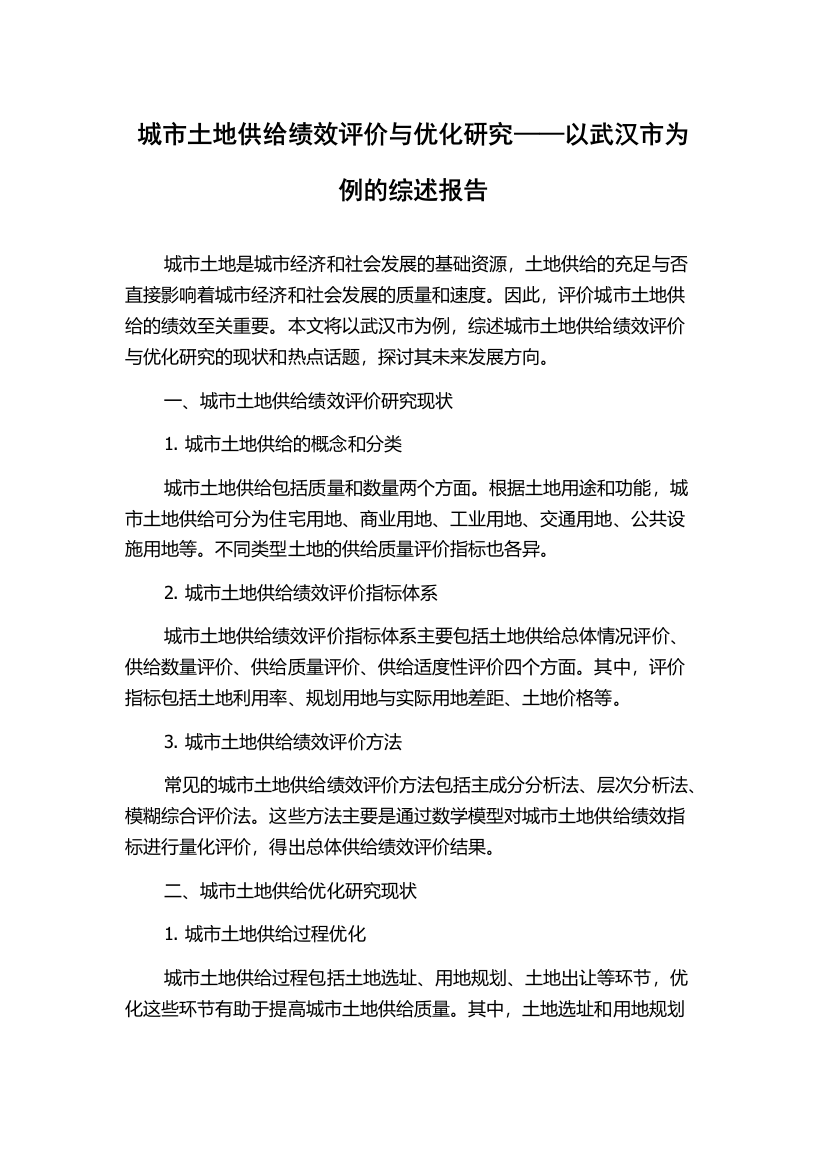 城市土地供给绩效评价与优化研究——以武汉市为例的综述报告

城市土地是城市经济和社会发展的基础资源，土地供给的充足与否直接影响着城市经济和社会发展的质量和速度。因此，评价城市土地供给的绩效至关重要。本文将以武汉市为例，综述城市土地供给绩效评价与优化研究的现状和热点话题，探讨其未来发展方向。

一、城市土地供给绩效评价研究现状

1. 城市土地供给的概念和分类

城市土地供给包括质量和数量两个方面。根据土地用途和功能，城市土地供给可分为住宅用地、商业用地、工业用地、交通用地、公共设施用地等。不同类型土地的供给质量评价指标也各异。

2. 城市土地供给绩效评价指标体系

城市土地供给绩效评价指标体系主要包括土地供给总体情况评价、供给数量评价、供给质量评价、供给适度性评价四个方面。其中，评价指标包括土地利用率、规划用地与实际用地差距、土地价格等。

3. 城市土地供给绩效评价方法

常见的城市土地供给绩效评价方法包括主成分分析法、层次分析法、模糊综合评价法。这些方法主要是通过数学模型对城市土地供给绩效指标进行量化评价，得出总体供给绩效评价结果。

二、城市土地供给优化研究现状

1. 城市土地供给过程优化

城市土地供给过程包括土地选址、用地规划、土地出让等环节，优化这些环节有助于提高城市土地供给质量。其中，土地选址和用地规划